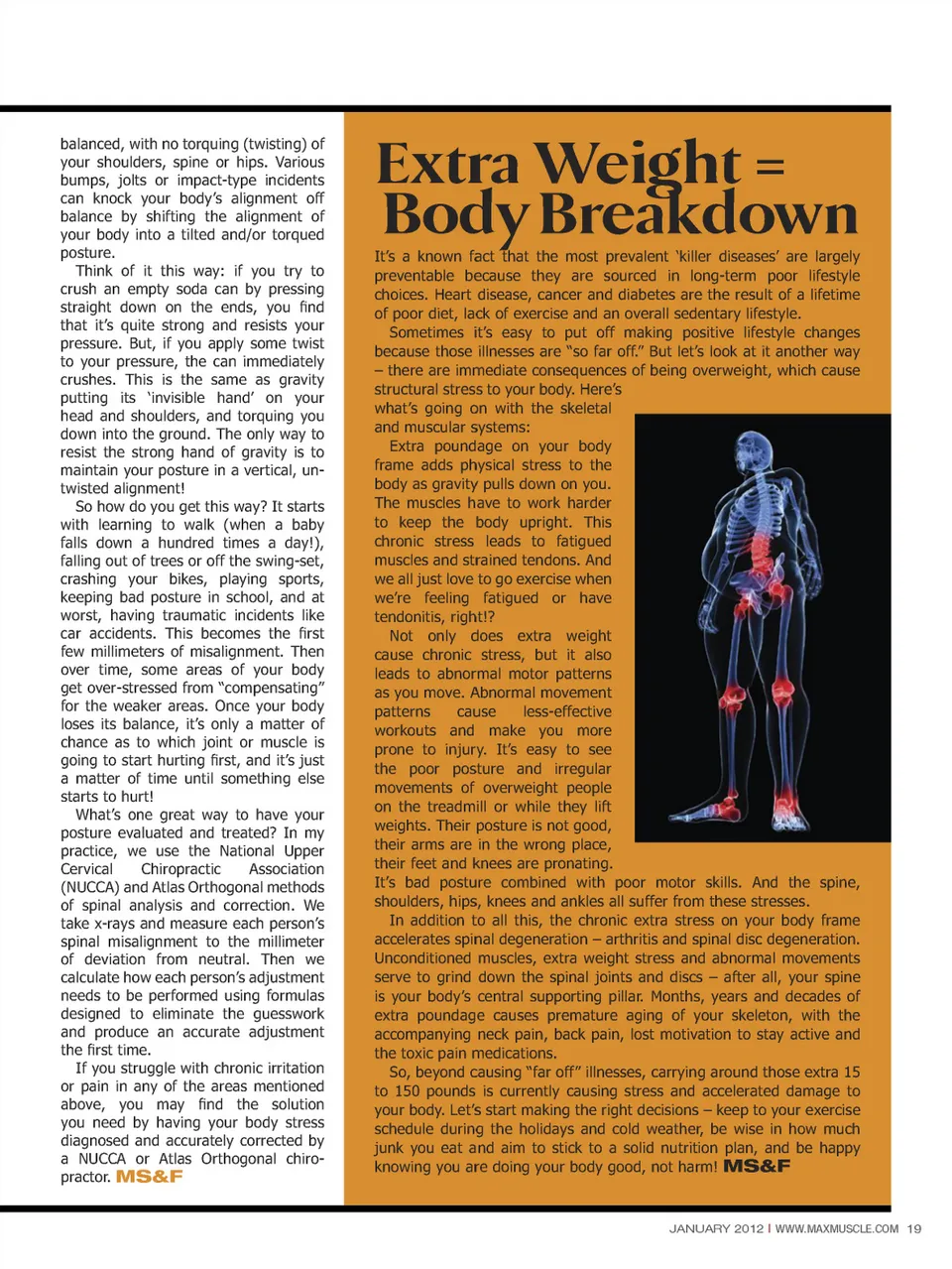 balanced, with no torquing (twisting) of your shoulders, spine or hips. Various bumps, jolts or impact-type incidents can knock your body's alignment off balance by shifting the alignment of your body into a tilted and/or torqued posture.

Think of it this way: if you try to crush an empty soda can by pressing straight down on the ends, you find that it's quite strong and resists your pressure. But, if you apply some twist to your pressure, the can immediately crushes. This is the same as gravity putting its 'invisible hand' on your head and shoulders, and torquing you down into the ground. The only way to resist the strong hand of gravity is to maintain your posture in a vertical, untwisted alignment!

So how do you get this way? It starts with learning to walk (when a baby falls down a hundred times a day!), falling out of trees or off the swing-set, crashing your bikes, playing sports, keeping bad posture in school, and at worst, having traumatic incidents like car accidents. This becomes the first few millimeters of misalignment. Then over time, some areas of your body get over-stressed from "compensating" for the weaker areas. Once your body loses its balance, it's only a matter of chance as to which joint or muscle is going to start hurting first, and it's just a matter of time until something else starts to hurt!

What's one great way to have your posture evaluated and treated? In my practice, we use the National Upper Cervical Chiropractic Association (NUCCA) and Atlas Orthogonal methods of spinal analysis and correction. We take x-rays and measure each person's spinal misalignment to the millimeter of deviation from neutral. Then we calculate how each person's adjustment needs to be performed using formulas designed to eliminate the guesswork and produce an accurate adjustment the first time.

If you struggle with chronic irritation or pain in any of the areas mentioned above, you may find the solution you need by having your body stress diagnosed and accurately corrected by a NUCCA or Atlas Orthogonal chiropractor. MS&F

Extra Weight = Body Breakdown

It's a known fact that the most prevalent 'killer diseases' are largely preventable because they are sourced in long-term poor lifestyle choices. Heart disease, cancer and diabetes are the result of a lifetime of poor diet, lack of exercise and an overall sedentary lifestyle.

Sometimes it's easy to put off making positive lifestyle changes because those illnesses are "so far off." But let's look at it another way – there are immediate consequences of being overweight, which cause structural stress to your body. Here's what's going on with the skeletal and muscular systems:

Extra poundage on your body frame adds physical stress to the body as gravity pulls down on you. The muscles have to work harder to keep the body upright. This chronic stress leads to fatigued muscles and strained tendons. And we all just love to go exercise when we're feeling fatigued or have tendonitis, right!?

Not only does extra weight cause chronic stress, but it also leads to abnormal motor patterns as you move. Abnormal movement patterns cause less-effective workouts and make you more prone to injury. It's easy to see the poor posture and irregular movements of overweight people on the treadmill or while they lift weights. Their posture is not good, their arms are in the wrong place, their feet and knees are pronating. It's bad posture combined with poor motor skills. And the spine, shoulders, hips, knees and ankles all suffer from these stresses.

In addition to all this, the chronic extra stress on your body frame accelerates spinal degeneration – arthritis and spinal disc degeneration. Unconditioned muscles, extra weight stress and abnormal movements serve to grind down the spinal joints and discs – after all, your spine is your body's central supporting pillar. Months, years and decades of extra poundage causes premature aging of your skeleton, with the accompanying neck pain, back pain, lost motivation to stay active and the toxic pain medications.

So, beyond causing "far off" illnesses, carrying around those extra 15 to 150 pounds is currently causing stress and accelerated damage to your body. Let's start making the right decisions – keep to your exercise schedule during the holidays and cold weather, be wise in how much junk you eat and aim to stick to a solid nutrition plan, and be happy knowing you are doing your body good, not harm! MS&F

JANUARY 2012 | WWW.MAXMUSCLE.COM 19